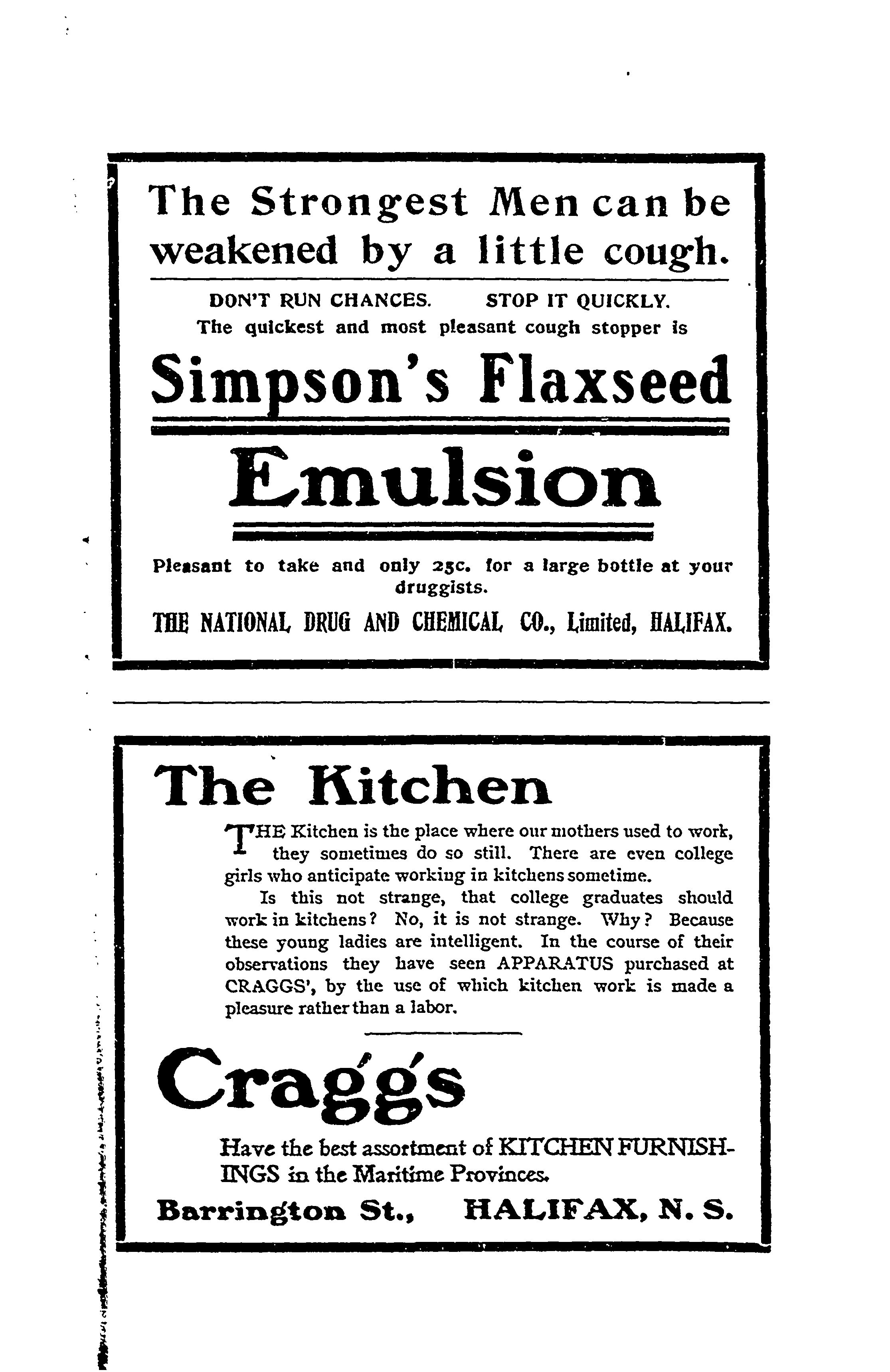 The Strongest Men can be weakened by a little cough.

DON'T RUN CHANCES. STOP IT QUICKLY.
The quickest and most pleasant cough stopper is

Simpson's Flaxseed

Emulsion

Pleasant to take and only 25c. for a large bottle at your druggists.

THE NATIONAL DRUG AND CHEMICAL CO., Limited, HALIFAX.

The Kitchen

THE Kitchen is the place where our mothers used to work, they sometimes do so still. There are even college girls who anticipate working in kitchens sometime.

Is this not strange, that college graduates should work in kitchens? No, it is not strange. Why? Because these young ladies are intelligent. In the course of their observations they have seen APPARATUS purchased at CRAGGS', by the use of which kitchen work is made a pleasure rather than a labor.

Cragg's

Have the best assortment of KITCHEN FURNISHINGS in the Maritime Provinces.

Barrington St., HALIFAX, N. S.